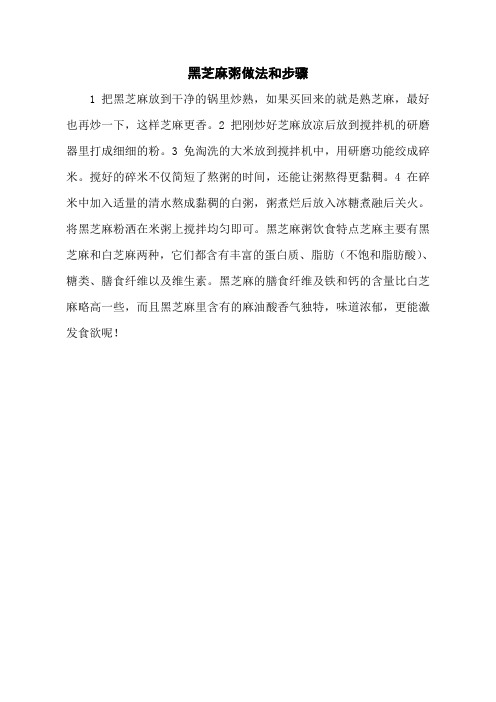 黑芝麻粥做法和步骤

1 把黑芝麻放到干净的锅里炒熟，如果买回来的就是熟芝麻，最好也再炒一下，这样芝麻更香。2 把刚炒好芝麻放凉后放到搅拌机的研磨器里打成细细的粉。3 免淘洗的大米放到搅拌机中，用研磨功能绞成碎米。搅好的碎米不仅简短了熬粥的时间，还能让粥熬得更黏稠。4 在碎米中加入适量的清水熬成黏稠的白粥，粥煮烂后放入冰糖煮融后关火。将黑芝麻粉洒在米粥上搅拌均匀即可。黑芝麻粥饮食特点芝麻主要有黑芝麻和白芝麻两种，它们都含有丰富的蛋白质、脂肪（不饱和脂肪酸）、糖类、膳食纤维以及维生素。黑芝麻的膳食纤维及铁和钙的含量比白芝麻略高一些，而且黑芝麻里含有的麻油酸香气独特，味道浓郁，更能激发食欲呢！